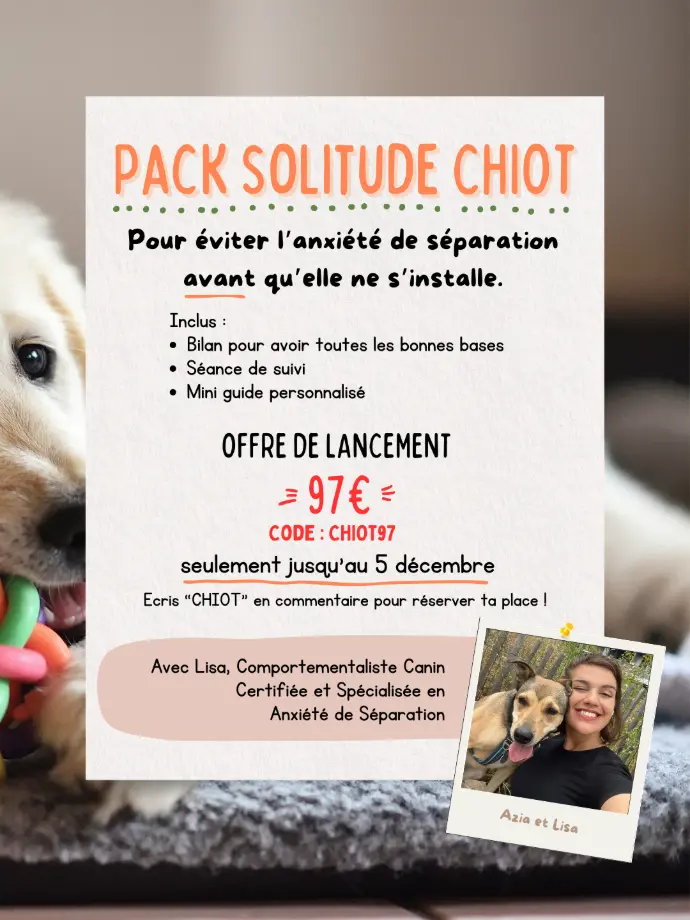 PACK SOLITUDE CHIOT

Pour éviter l'anxiété de séparation avant qu'elle ne s'installe.

Inclus :
• Bilan pour avoir toutes les bonnes bases
• Séance de suivi
• Mini guide personnalisé

OFFRE DE LANCEMENT

97€

CODE : CHIOT97

seulement jusqu'au 5 décembre

Ecris "CHIOT" en commentaire pour réserver ta place !

Avec Lisa, Comportementaliste Canin
Certifiée et Spécialisée en
Anxiété de Séparation

Azia et Lisa